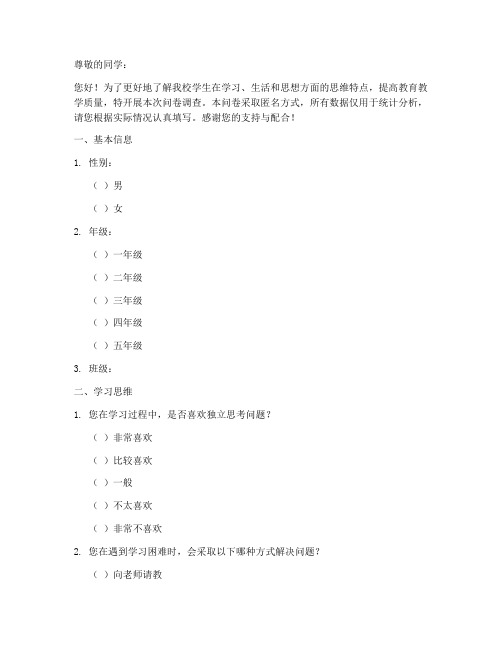 尊敬的同学：

您好！为了更好地了解我校学生在学习、生活和思想方面的思维特点，提高教育教学质量，特开展本次问卷调查。本问卷采取匿名方式，所有数据仅用于统计分析，请您根据实际情况认真填写。感谢您的支持与配合！

一、基本信息

1. 性别：

（ ）男

（ ）女

2. 年级：

（ ）一年级

（ ）二年级

（ ）三年级

（ ）四年级

（ ）五年级

3. 班级：

二、学习思维

1. 您在学习过程中，是否喜欢独立思考问题？

（ ）非常喜欢

（ ）比较喜欢

（ ）一般

（ ）不太喜欢

（ ）非常不喜欢

2. 您在遇到学习困难时，会采取以下哪种方式解决问题？

（ ）向老师请教